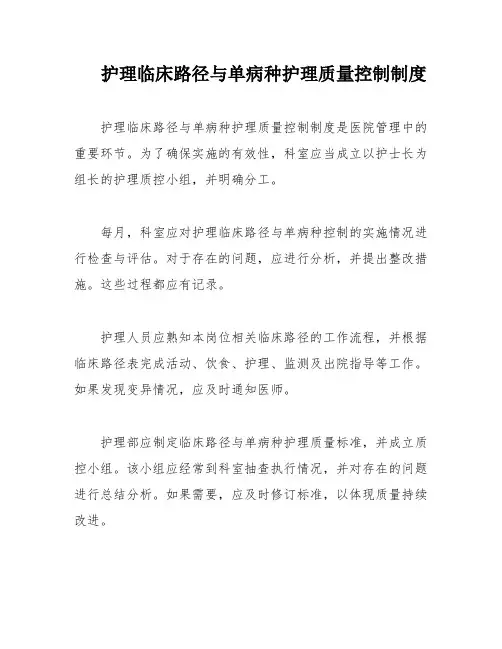 护理临床路径与单病种护理质量控制制度

护理临床路径与单病种护理质量控制制度是医院管理中的重要环节。为了确保实施的有效性，科室应当成立以护士长为组长的护理质控小组，并明确分工。

每月，科室应对护理临床路径与单病种控制的实施情况进行检查与评估。对于存在的问题，应进行分析，并提出整改措施。这些过程都应有记录。

护理人员应熟知本岗位相关临床路径的工作流程，并根据临床路径表完成活动、饮食、护理、监测及出院指导等工作。如果发现变异情况，应及时通知医师。

护理部应制定临床路径与单病种护理质量标准，并成立质控小组。该小组应经常到科室抽查执行情况，并对存在的问题进行总结分析。如果需要，应及时修订标准，以体现质量持续改进。